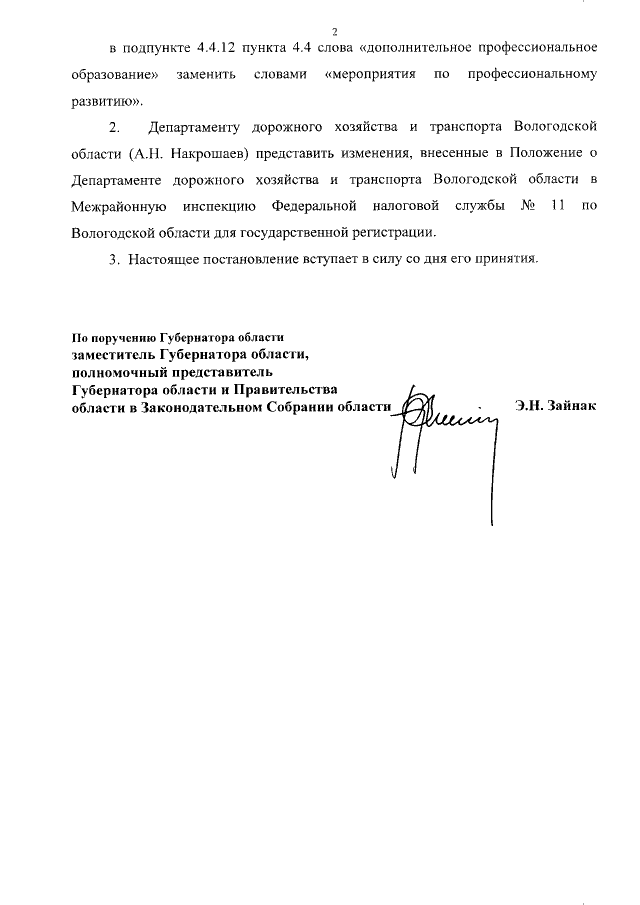 2

в подпункте 4.4.12 пункта 4.4 слова «дополнительное профессиональное образование» заменить словами «мероприятия по профессиональному развитию».

2. Департаменту дорожного хозяйства и транспорта Вологодской области (А.Н. Накрошаев) представить изменения, внесенные в Положение о Департаменте дорожного хозяйства и транспорта Вологодской области в Межрайонную инспекцию Федеральной налоговой службы № 11 по Вологодской области для государственной регистрации.

3. Настоящее постановление вступает в силу со дня его принятия.

По поручению Губернатора области
заместитель Губернатора области,
полномочный представитель
Губернатора области и Правительства
области в Законодательном Собрании области

Э.Н. Зайнак